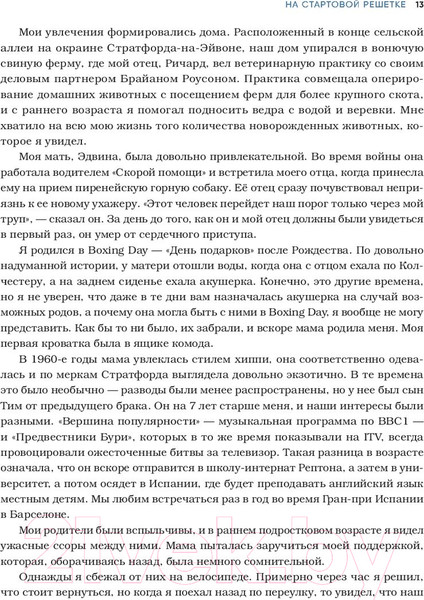 НА СТАРТОВОЙ РЕШЕТКЕ 13

Мои увлечения формировались дома. Расположенный в конце сельской аллеи на окраине Стратфорда-на-Эйвоне, наш дом упирался в вонючую свиную ферму, где мой отец, Ричард, вел ветеринарную практику со своим деловым партнером Брайаном Роусоном. Практика совмещала оперирование домашних животных с посещением ферм для более крупного скота, и с раннего возраста я помогал подносить ведра с водой и веревки. Мне хватило на всю мою жизнь того количества новорожденных животных, которое я увидел.

Моя мать, Эдвина, была довольно привлекательной. Во время войны она работала водителем «Скорой помощи» и встретила моего отца, когда принесла ему на прием пиренейскую горную собаку. Её отец сразу почувствовал неприязнь к ее новому ухажеру. «Этот человек перейдет наш порог только через мой труп», — сказал он. За день до того, как он и мой отец должны были увидеться в первый раз, он умер от сердечного приступа.

Я родился в Boxing Day — «День подарков» после Рождества. По довольно надуманной истории, у матери отошли воды, когда она с отцом ехала по Колчестеру, а на заднем сиденье ехала акушерка. Конечно, это другие времена, но я не уверен, что даже в те дни вам назначалась акушерка на случай возможных родов, а почему она могла быть с ними в Boxing Day, я вообще не могу представить. Как бы то ни было, их забрали, и вскоре мама родила меня. Моя первая кроватка была в ящике комода.

В 1960-е годы мама увлеклась стилем хиппи, она соответственно одевалась и по меркам Стратфорда выглядела довольно экзотично. В те времена это было необычно — разводы были менее распространены, но у нее был сын Тим от предыдущего брака. Он на 7 лет старше меня, и наши интересы были разными. «Вершина популярности» — музыкальная программа по BBC1 — и «Предвестники Бури», которых в то же время показывали на ITV, всегда провоцировали ожесточенные битвы за телевизор. Такая разница в возрасте означала, что он вскоре отправится в школу-интернат Рептона, а затем в университет, а потом осядет в Испании, где будет преподавать английский язык местным детям. Мы любим встречаться раз в год во время Гран-при Испании в Барселоне.

Мои родители были вспыльчивы, и в раннем подростковом возрасте я видел ужасные ссоры между ними. Мама пыталась заручиться моей поддержкой, которая, оборачиваясь назад, была немного сомнительной.

Однажды я сбежал от них на велосипеде. Примерно через час я решил, что стоит вернуться, но когда я поехал назад по переулку, то увидел, что наш